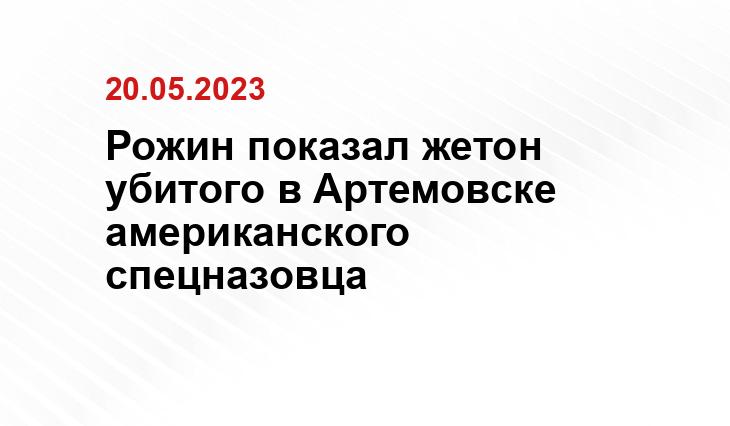 20.05.2023

Рожин показал жетон убитого в Артемовске американского спецназовца